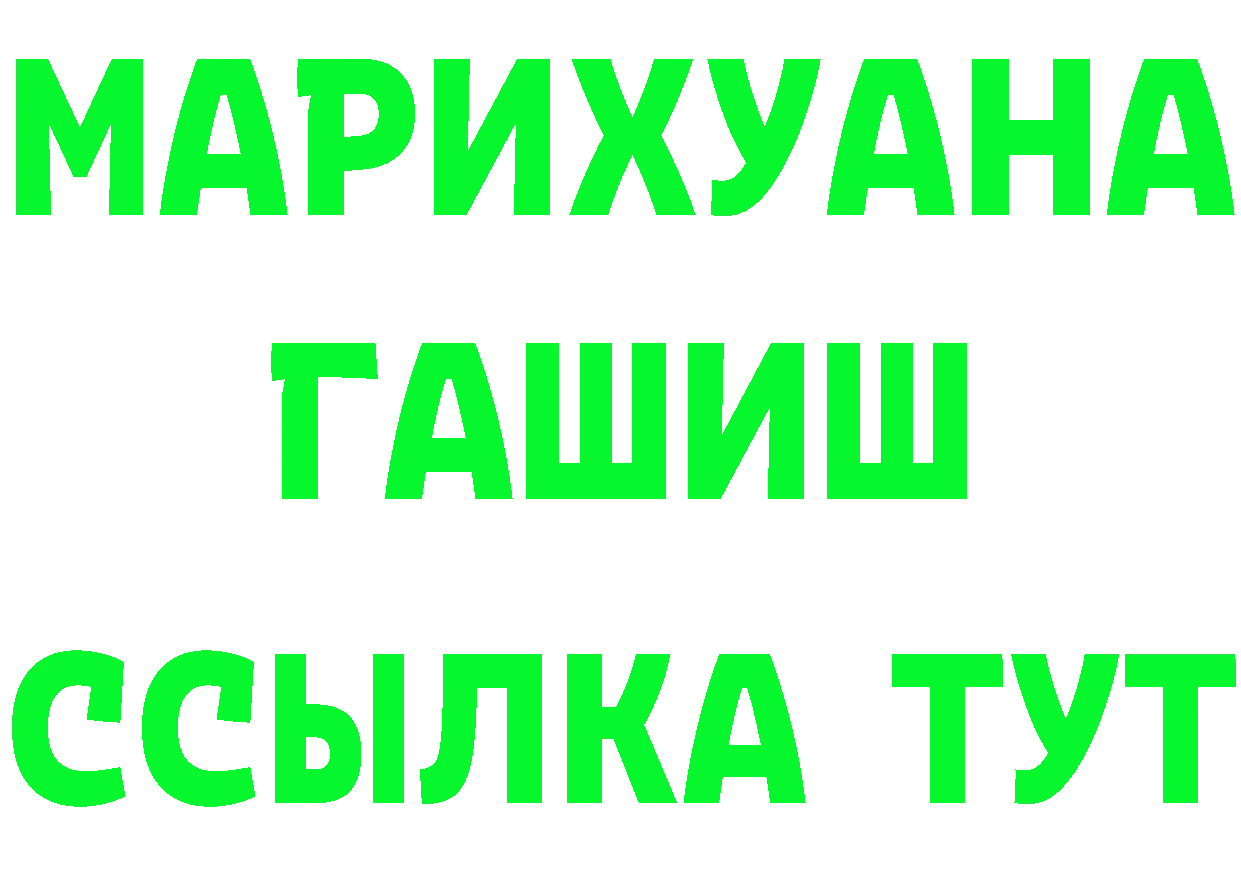 МАРИХУАНА
ГАШИШ
ССЫЛКА ТУТ